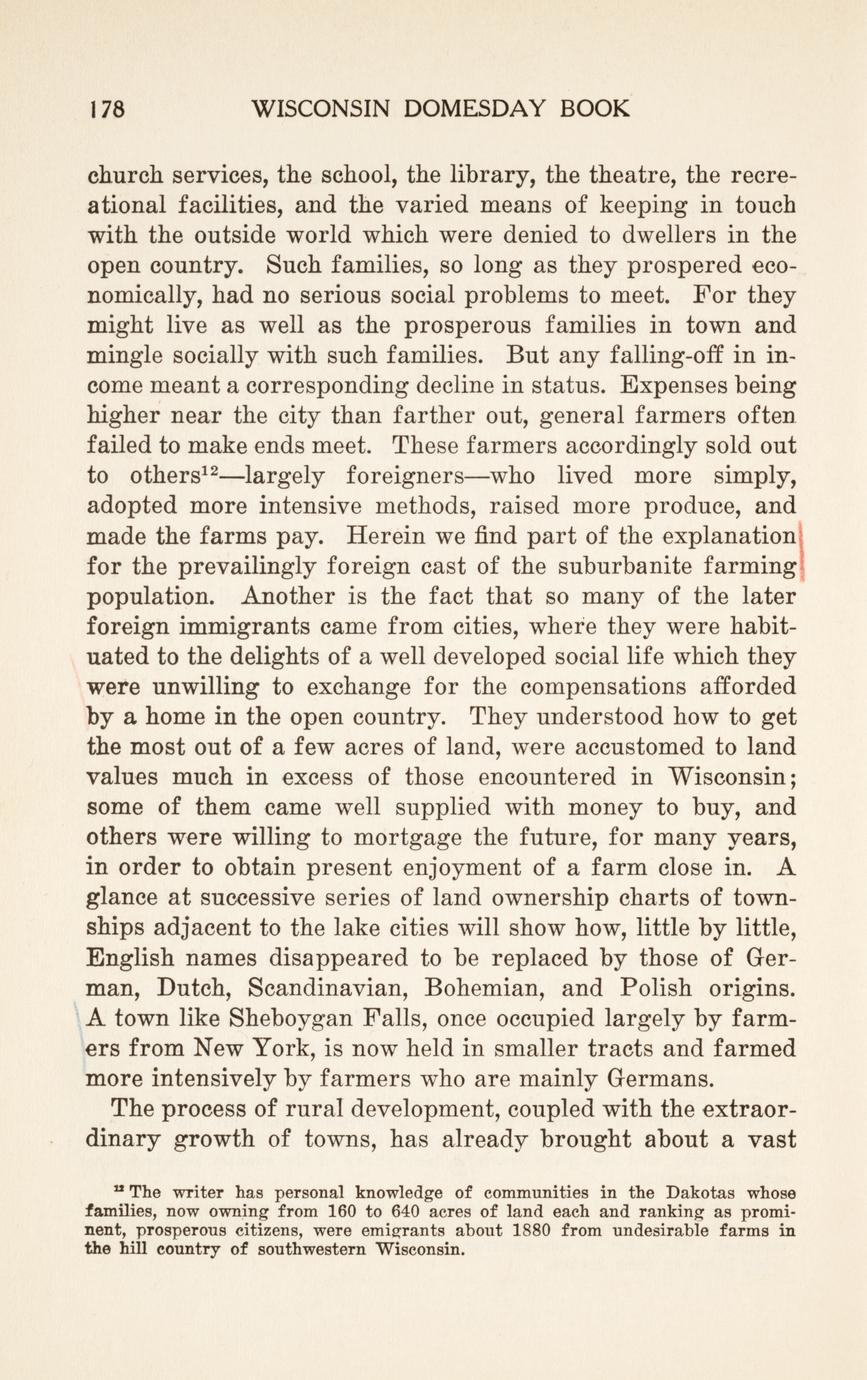 178 WISCONSIN DOMESDAY BOOK

church services, the school, the library, the theatre, the recreational facilities, and the varied means of keeping in touch with the outside world which were denied to dwellers in the open country. Such families, so long as they prospered economically, had no serious social problems to meet. For they might live as well as the prosperous families in town and mingle socially with such families. But any falling-off in income meant a corresponding decline in status. Expenses being higher near the city than farther out, general farmers often failed to make ends meet. These farmers accordingly sold out to others$^{12}$—largely foreigners—who lived more simply, adopted more intensive methods, raised more produce, and made the farms pay. Herein we find part of the explanation for the prevailingly foreign cast of the suburbanite farming population. Another is the fact that so many of the later foreign immigrants came from cities, where they were habituated to the delights of a well developed social life which they were unwilling to exchange for the compensations afforded by a home in the open country. They understood how to get the most out of a few acres of land, were accustomed to land values much in excess of those encountered in Wisconsin; some of them came well supplied with money to buy, and others were willing to mortgage the future, for many years, in order to obtain present enjoyment of a farm close in. A glance at successive series of land ownership charts of townships adjacent to the lake cities will show how, little by little, English names disappeared to be replaced by those of German, Dutch, Scandinavian, Bohemian, and Polish origins. A town like Sheboygan Falls, once occupied largely by farmers from New York, is now held in smaller tracts and farmed more intensively by farmers who are mainly Germans.

The process of rural development, coupled with the extraordinary growth of towns, has already brought about a vast

$^{12}$ The writer has personal knowledge of communities in the Dakotas whose families, now owning from 160 to 640 acres of land each and ranking as prominent, prosperous citizens, were emigrants about 1880 from undesirable farms in the hill country of southwestern Wisconsin.